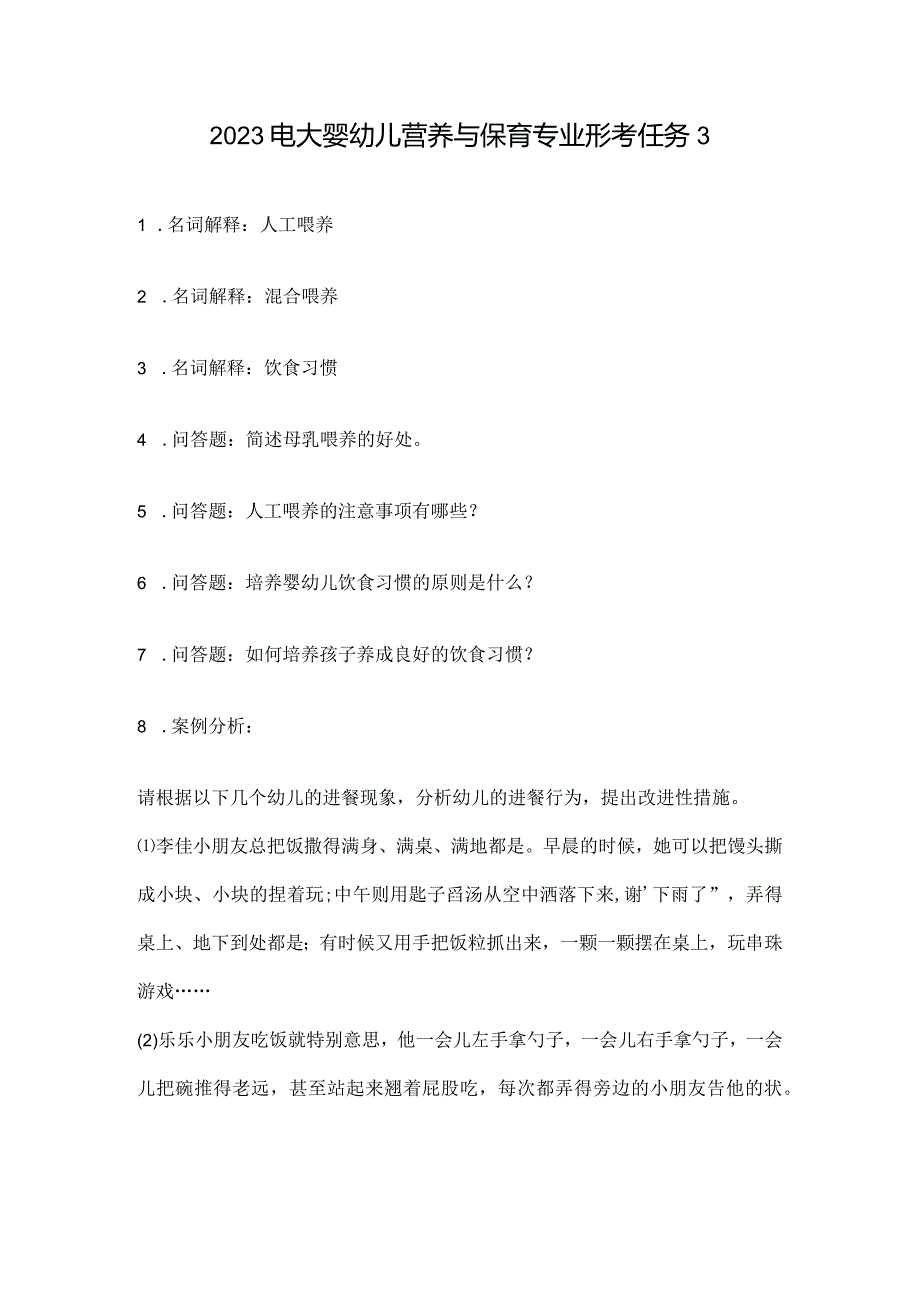 2023电大婴幼儿营养与保育专业形考任务3

1．名词解释：人工喂养

2．名词解释：混合喂养

3．名词解释：饮食习惯

4．问答题：简述母乳喂养的好处。

5．问答题：人工喂养的注意事项有哪些？

6．问答题：培养婴幼儿饮食习惯的原则是什么？

7．问答题：如何培养孩子养成良好的饮食习惯？

8．案例分析：

请根据以下几个幼儿的进餐现象，分析幼儿的进餐行为，提出改进性措施。

⑴李佳小朋友总把饭撒得满身、满桌、满地都是。早晨的时候，她可以把馒头撕成小块、小块的捏着玩;中午则用匙子舀汤从空中洒落下来,谢’下雨了”，弄得桌上、地下到处都是;有时候又用手把饭粒抓出来，一颗一颗摆在桌上，玩串珠游戏……

(2)乐乐小朋友吃饭就特别意思，他一会儿左手拿勺子，一会儿右手拿勺子，一会儿把碗推得老远，甚至站起来翘着屁股吃，每次都弄得旁边的小朋友告他的状。